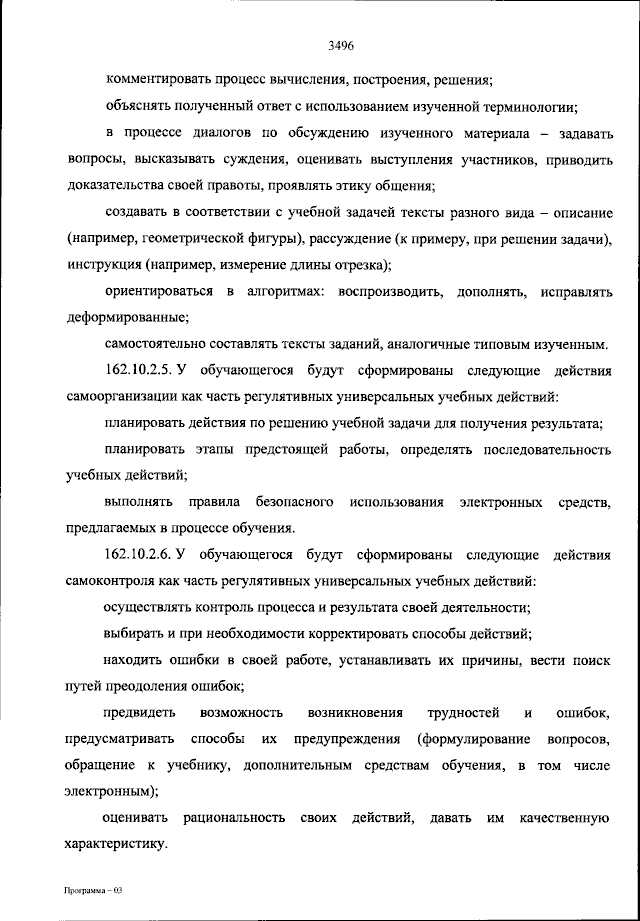 3496

комментировать процесс вычисления, построения, решения;

объяснять полученный ответ с использованием изученной терминологии;

в процессе диалогов по обсуждению изученного материала – задавать вопросы, высказывать суждения, оценивать выступления участников, приводить доказательства своей правоты, проявлять этику общения;

создавать в соответствии с учебной задачей тексты разного вида – описание (например, геометрической фигуры), рассуждение (к примеру, при решении задачи), инструкция (например, измерение длины отрезка);

ориентироваться в алгоритмах: воспроизводить, дополнять, исправлять деформированные;

самостоятельно составлять тексты заданий, аналогичные типовым изученным.

162.10.2.5. У обучающегося будут сформированы следующие действия самоорганизации как часть регулятивных универсальных учебных действий:

планировать действия по решению учебной задачи для получения результата;

планировать этапы предстоящей работы, определять последовательность учебных действий;

выполнять правила безопасного использования электронных средств, предлагаемых в процессе обучения.

162.10.2.6. У обучающегося будут сформированы следующие действия самоконтроля как часть регулятивных универсальных учебных действий:

осуществлять контроль процесса и результата своей деятельности;

выбирать и при необходимости корректировать способы действий;

находить ошибки в своей работе, устанавливать их причины, вести поиск путей преодоления ошибок;

предвидеть возможность возникновения трудностей и ошибок, предусматривать способы их предупреждения (формулирование вопросов, обращение к учебнику, дополнительным средствам обучения, в том числе электронным);

оценивать рациональность своих действий, давать им качественную характеристику.

Программа – 03